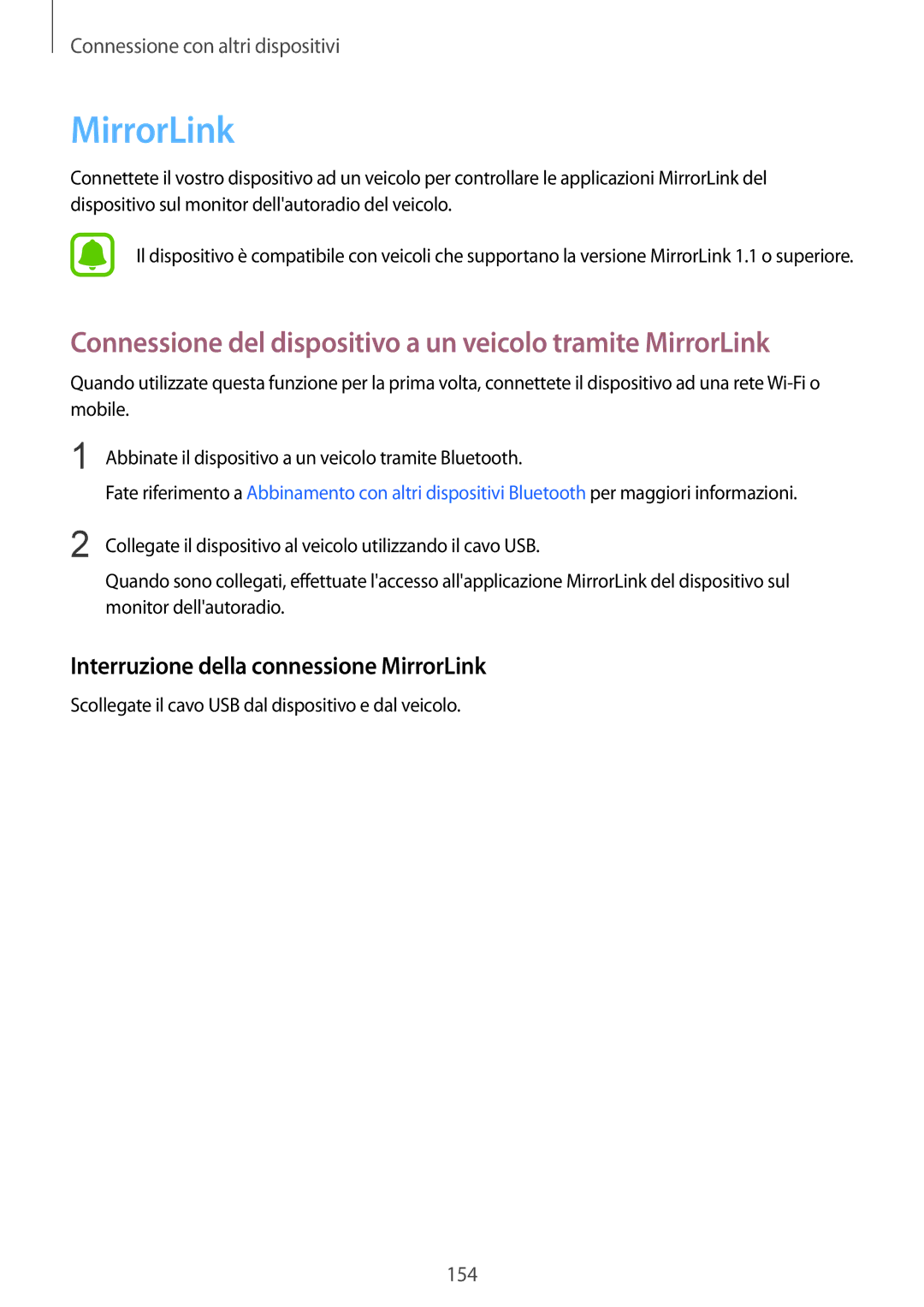 Connessione con altri dispositivi

MirrorLink

Connettete il vostro dispositivo ad un veicolo per controllare le applicazioni MirrorLink del dispositivo sul monitor dell'autoradio del veicolo.

Il dispositivo è compatibile con veicoli che supportano la versione MirrorLink 1.1 o superiore.

Connessione del dispositivo a un veicolo tramite MirrorLink

Quando utilizzate questa funzione per la prima volta, connettete il dispositivo ad una rete Wi-Fi o mobile.

1 Abbinate il dispositivo a un veicolo tramite Bluetooth.

Fate riferimento a Abbinamento con altri dispositivi Bluetooth per maggiori informazioni.

2 Collegate il dispositivo al veicolo utilizzando il cavo USB.

Quando sono collegati, effettuate l'accesso all'applicazione MirrorLink del dispositivo sul monitor dell'autoradio.

Interruzione della connessione MirrorLink

Scollegate il cavo USB dal dispositivo e dal veicolo.

154